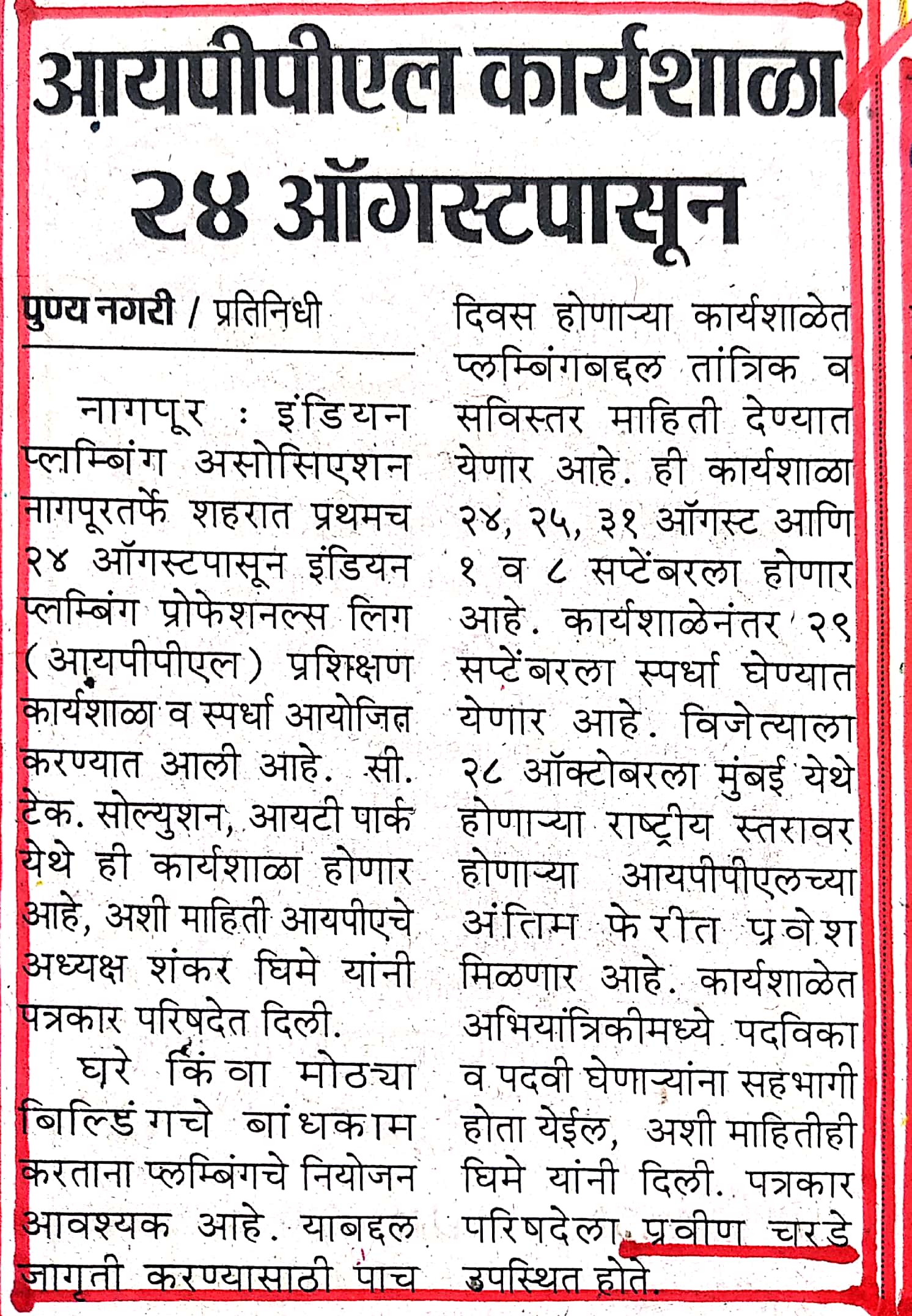 आयपीपीएल कार्यशाळा २४ ऑगस्टपासून

पुण्य नगरी / प्रतिनिधी

नागपूर : इंडियन प्लम्बिंग असोसिएशन नागपूरतर्फे शहरात प्रथमच २४ ऑगस्टपासून इंडियन प्लम्बिंग प्रोफेशनल्स लिग (आयपीपीएल) प्रशिक्षण कार्यशाळा व स्पर्धा आयोजित करण्यात आली आहे. सी. टेक. सोल्युशन, आयटी पार्क येथे ही कार्यशाळा होणार आहे, अशी माहिती आयपीएचे अध्यक्ष शंकर घिमे यांनी पत्रकार परिषदेत दिली.

घरे किंवा मोठ्या बिल्डिंगचे बांधकाम करताना प्लम्बिंगचे नियोजन आवश्यक आहे. याबद्दल जागृती करण्यासाठी पाच दिवस होणाऱ्या कार्यशाळेत प्लम्बिंगबद्दल तांत्रिक व सविस्तर माहिती देण्यात येणार आहे. ही कार्यशाळा २४, २५, ३१ ऑगस्ट आणि १ व ८ सप्टेंबरला होणार आहे. कार्यशाळेनंतर २९ सप्टेंबरला स्पर्धा घेण्यात येणार आहे. विजेत्याला २८ ऑक्टोबरला मुंबई येथे होणाऱ्या राष्ट्रीय स्तरावर होणाऱ्या आयपीपीएलच्या अंतिम फेरीत प्रवेश मिळणार आहे. कार्यशाळेत अभियांत्रिकीमध्ये पदविका व पदवी घेणाऱ्यांना सहभागी होता येईल, अशी माहितीही घिमे यांनी दिली. पत्रकार परिषदेला प्रवीण चरडे उपस्थित होते.